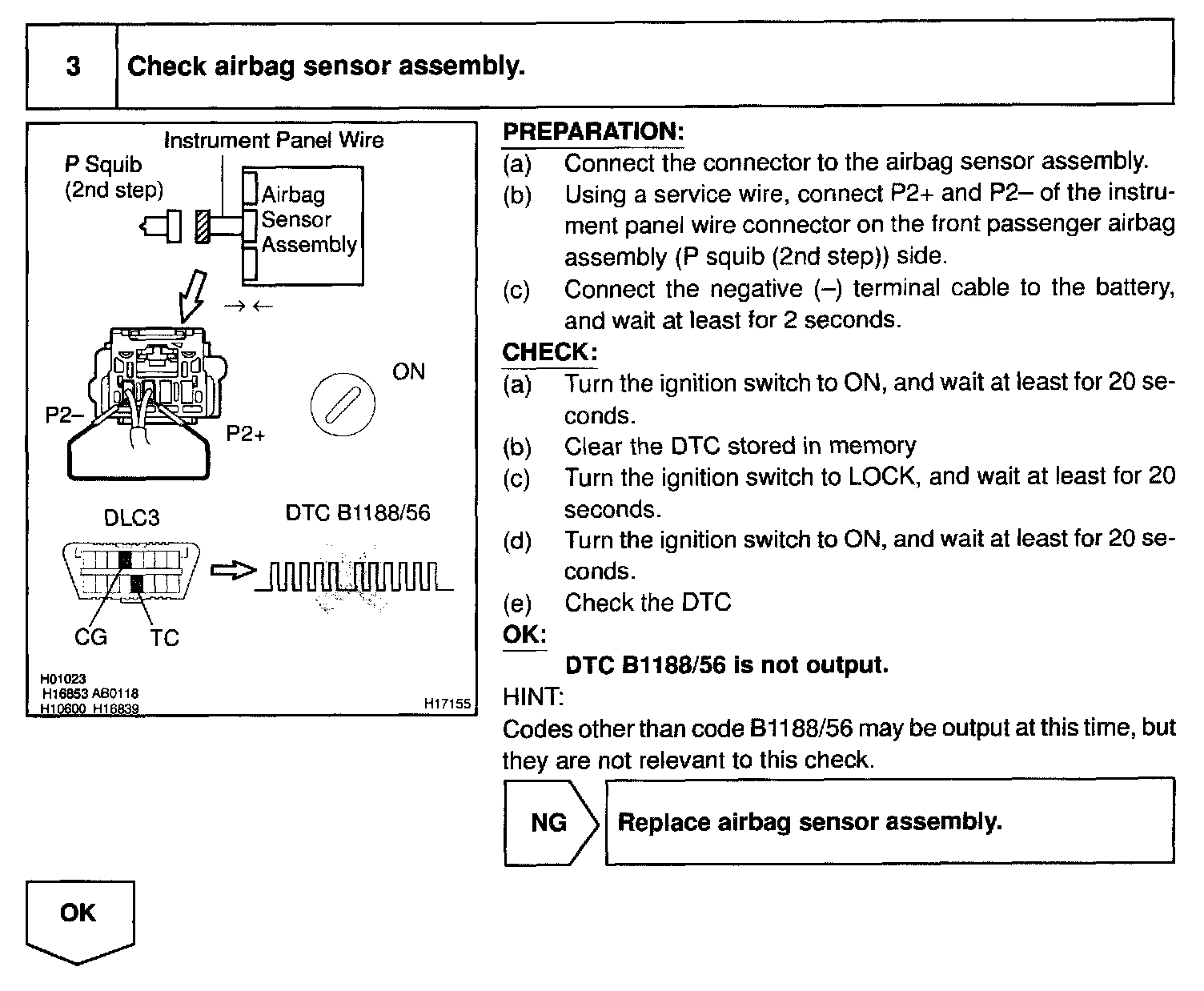 3 Check airbag sensor assembly.

Instrument Panel Wire
P Squib (2nd step)
Airbag Sensor Assembly
ON
P2–
P2+
DLC3
DTC B1188/56
CG
TC
H01023
H16853 AB0118
H10600 H16839
H17155

PREPARATION:
(a) Connect the connector to the airbag sensor assembly.
(b) Using a service wire, connect P2+ and P2– of the instrument panel wire connector on the front passenger airbag assembly (P squib (2nd step)) side.
(c) Connect the negative (–) terminal cable to the battery, and wait at least for 2 seconds.
CHECK:
(a) Turn the ignition switch to ON, and wait at least for 20 seconds.
(b) Clear the DTC stored in memory
(c) Turn the ignition switch to LOCK, and wait at least for 20 seconds.
(d) Turn the ignition switch to ON, and wait at least for 20 seconds.
(e) Check the DTC
OK:
DTC B1188/56 is not output.
HINT:
Codes other than code B1188/56 may be output at this time, but they are not relevant to this check.

NG Replace airbag sensor assembly.

OK